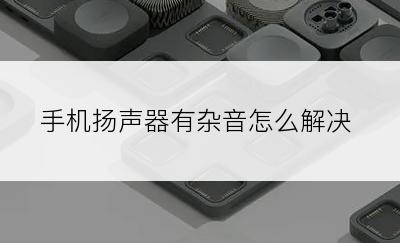 手机扬声器有杂音怎么解决